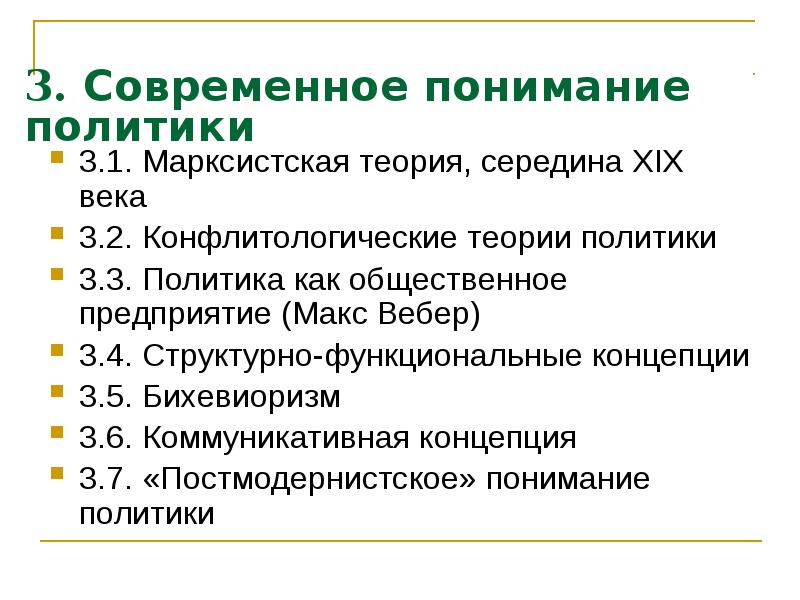 3. Современное понимание политики

3.1. Марксистская теория, середина XIX века

3.2. Конфлитологические теории политики

3.3. Политика как общественное предприятие (Макс Вебер)

3.4. Структурно-функциональные концепции

3.5. Бихевиоризм

3.6. Коммуникативная концепция

3.7. «Постмодернистское» понимание политики